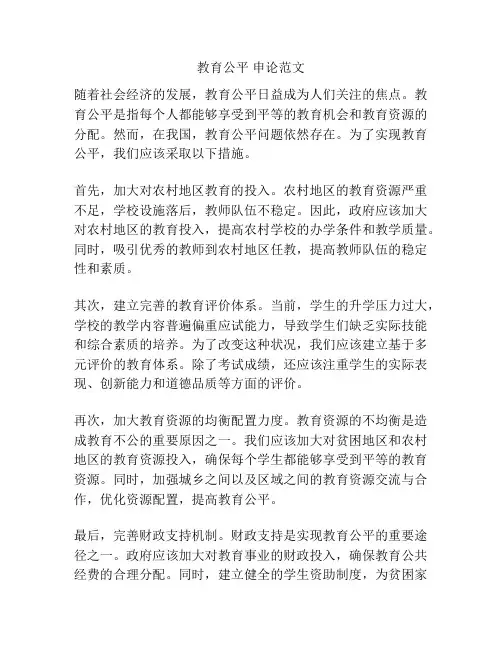 教育公平 申论范文

随着社会经济的发展，教育公平日益成为人们关注的焦点。教育公平是指每个人都能够享受到平等的教育机会和教育资源的分配。然而，在我国，教育公平问题依然存在。为了实现教育公平，我们应该采取以下措施。

首先，加大对农村地区教育的投入。农村地区的教育资源严重不足，学校设施落后，教师队伍不稳定。因此，政府应该加大对农村地区的教育投入，提高农村学校的办学条件和教学质量。同时，吸引优秀的教师到农村地区任教，提高教师队伍的稳定性和素质。

其次，建立完善的教育评价体系。当前，学生的升学压力过大，学校的教学内容普遍偏重应试能力，导致学生们缺乏实际技能和综合素质的培养。为了改变这种状况，我们应该建立基于多元评价的教育体系。除了考试成绩，还应该注重学生的实际表现、创新能力和道德品质等方面的评价。

再次，加大教育资源的均衡配置力度。教育资源的不均衡是造成教育不公的重要原因之一。我们应该加大对贫困地区和农村地区的教育资源投入，确保每个学生都能够享受到平等的教育资源。同时，加强城乡之间以及区域之间的教育资源交流与合作，优化资源配置，提高教育公平。

最后，完善财政支持机制。财政支持是实现教育公平的重要途径之一。政府应该加大对教育事业的财政投入，确保教育公共经费的合理分配。同时，建立健全的学生资助制度，为贫困家